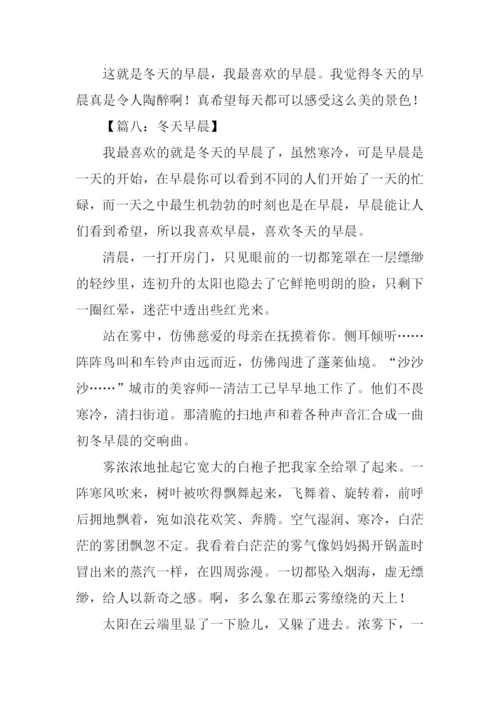 这就是冬天的早晨，我最喜欢的早晨。我觉得冬天的早晨真是令人陶醉啊！真希望每天都可以感受这么美的景色！

【篇八：冬天早晨】

我最喜欢的就是冬天的早晨了，虽然寒冷，可是早晨是一天的开始，在早晨你可以看到不同的人们开始了一天的忙碌，而一天之中最生机勃勃的时刻也是在早晨，早晨能让人们看到希望，所以我喜欢早晨，喜欢冬天的早晨。

清晨，一打开房门，只见眼前的一切都笼罩在一层缥缈的轻纱里，连初升的太阳也隐去了它鲜艳明朗的脸，只剩下一圈红晕，迷茫中透出些红光来。

站在雾中，仿佛慈爱的母亲在抚摸着你。侧耳倾听……阵阵鸟叫和车铃声由远而近，仿佛闯进了蓬莱仙境。“沙沙沙……”城市的美容师--清洁工已早早地工作了。他们不畏寒冷，清扫街道。那清脆的扫地声和着各种声音汇合成一曲初冬早晨的交响曲。

雾浓浓地扯起它宽大的白袍子把我家全给罩了起来。一阵寒风吹来，树叶被吹得飘舞起来，飞舞着、旋转着，前呼后拥地飘着，宛如浪花欢笑、奔腾。空气湿润、寒冷，白茫茫的雾团飘忽不定。我看着白茫茫的雾气像妈妈揭开锅盖时冒出来的蒸汽一样，在四周弥漫。一切都坠入烟海，虚无缥缈，给人以新奇之感。啊，多么象在那云雾缭绕的天上！

太阳在云端里显了一下脸儿，又躲了进去。浓雾下，一